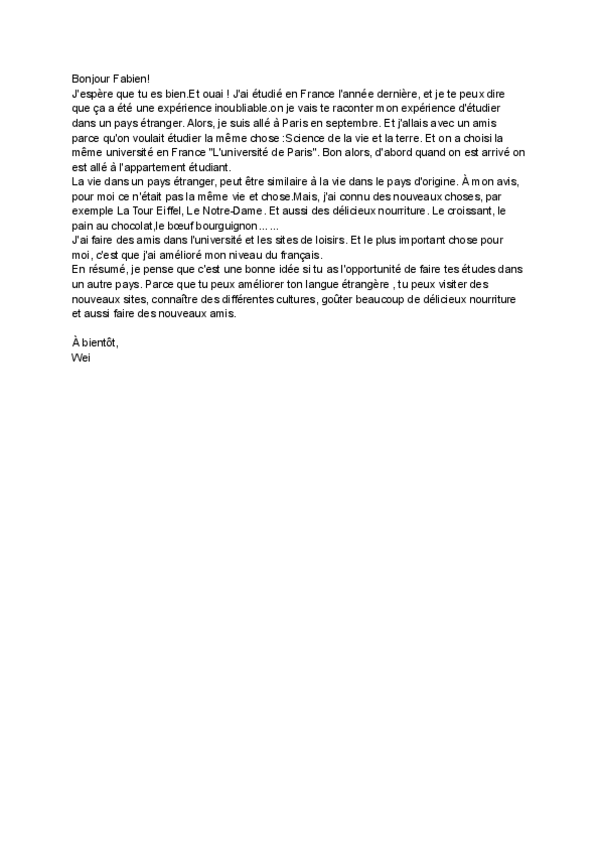 Bonjour Fabien!
J'espère que tu es bien.Et ouai ! J'ai étudié en France l'année dernière, et je te peux dire que ça a été une expérience inoubliable.on je vais te raconter mon expérience d'étudier dans un pays étranger. Alors, je suis allé à Paris en septembre. Et j'allais avec un amis parce qu'on voulait étudier la même chose :Science de la vie et la terre. Et on a choisi la même université en France "L'université de Paris". Bon alors, d'abord quand on est arrivé on est allé à l'appartement étudiant.
La vie dans un pays étranger, peut être similaire à la vie dans le pays d'origine. À mon avis, pour moi ce n'était pas la même vie et chose.Mais, j'ai connu des nouveaux choses, par exemple La Tour Eiffel, Le Notre-Dame. Et aussi des délicieux nourriture. Le croissant, le pain au chocolat,le bœuf bourguignon......
J'ai faire des amis dans l'université et les sites de loisirs. Et le plus important chose pour moi, c'est que j'ai amélioré mon niveau du français.
En résumé, je pense que c'est une bonne idée si tu as l'opportunité de faire tes études dans un autre pays. Parce que tu peux améliorer ton langue étrangère , tu peux visiter des nouveaux sites, connaître des différentes cultures, goûter beaucoup de délicieux nourriture et aussi faire des nouveaux amis.

À bientôt,
Wei